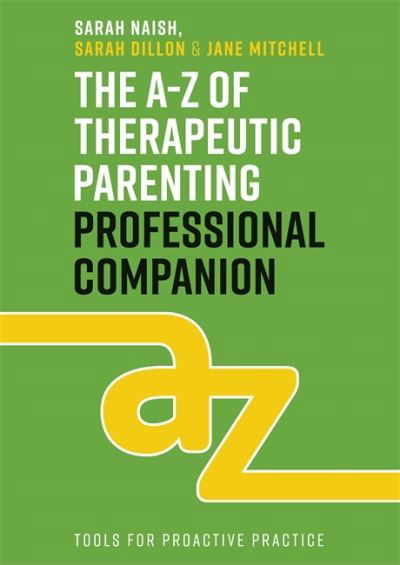 SARAH NAISH,
SARAH DILLON & JANE MITCHELL

THE A-Z OF THERAPEUTIC PARENTING PROFESSIONAL COMPANION

az

TOOLS FOR PROACTIVE PRACTICE